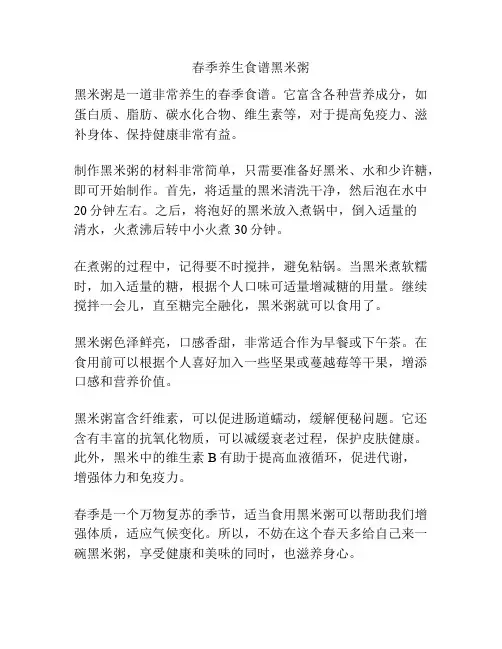 春季养生食谱黑米粥

黑米粥是一道非常养生的春季食谱。它富含各种营养成分，如蛋白质、脂肪、碳水化合物、维生素等，对于提高免疫力、滋补身体、保持健康非常有益。

制作黑米粥的材料非常简单，只需要准备好黑米、水和少许糖，即可开始制作。首先，将适量的黑米清洗干净，然后泡在水中20分钟左右。之后，将泡好的黑米放入煮锅中，倒入适量的清水，火煮沸后转中小火煮30分钟。

在煮粥的过程中，记得要不时搅拌，避免粘锅。当黑米煮软糯时，加入适量的糖，根据个人口味可适量增减糖的用量。继续搅拌一会儿，直至糖完全融化，黑米粥就可以食用了。

黑米粥色泽鲜亮，口感香甜，非常适合作为早餐或下午茶。在食用前可以根据个人喜好加入一些坚果或蔓越莓等干果，增添口感和营养价值。

黑米粥富含纤维素，可以促进肠道蠕动，缓解便秘问题。它还含有丰富的抗氧化物质，可以减缓衰老过程，保护皮肤健康。此外，黑米中的维生素B有助于提高血液循环，促进代谢，增强体力和免疫力。

春季是一个万物复苏的季节，适当食用黑米粥可以帮助我们增强体质，适应气候变化。所以，不妨在这个春天多给自己来一碗黑米粥，享受健康和美味的同时，也滋养身心。